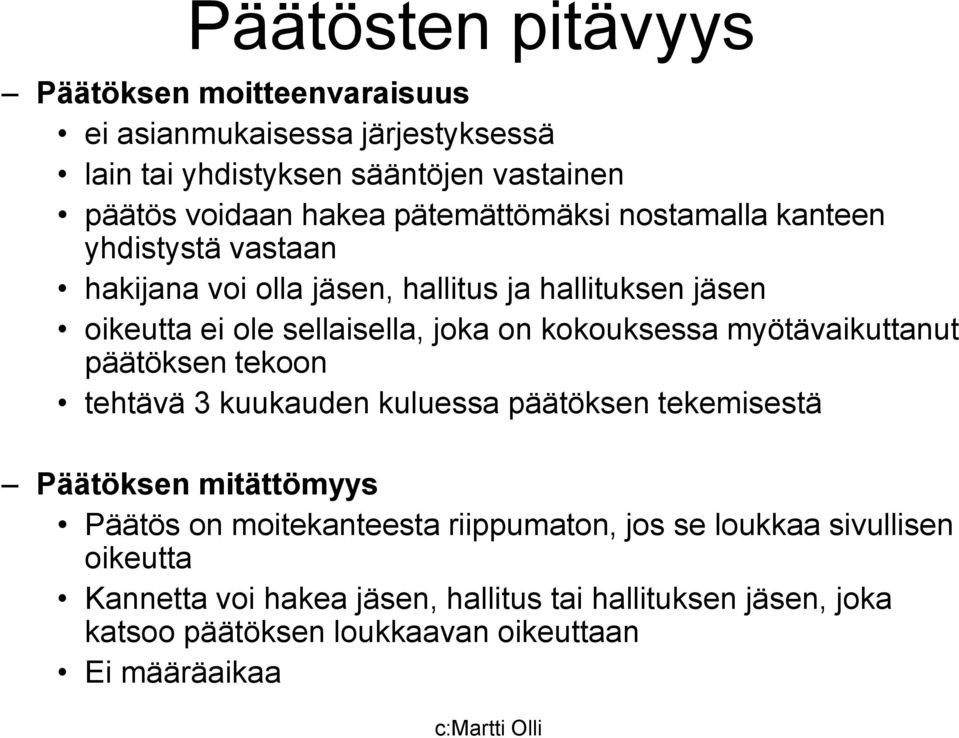 Päätösten pitävyys

– Päätöksen moitteenvaraisuus
• ei asianmukaisessa järjestyksessä
• lain tai yhdistyksen sääntöjen vastainen
• päätös voidaan hakea pätemättömäksi nostamalla kanteen yhdistystä vastaan
• hakijana voi olla jäsen, hallitus ja hallituksen jäsen
• oikeutta ei ole sellaisella, joka on kokouksessa myötävaikuttanut päätöksen tekoon
• tehtävä 3 kuukauden kuluessa päätöksen tekemisestä

– Päätöksen mitättömyys
• Päätös on moitekanteesta riippumaton, jos se loukkaa sivullisen oikeutta
• Kannetta voi hakea jäsen, hallitus tai hallituksen jäsen, joka katsoo päätöksen loukkaavan oikeuttaan
• Ei määräaikaa

c:Martti Olli